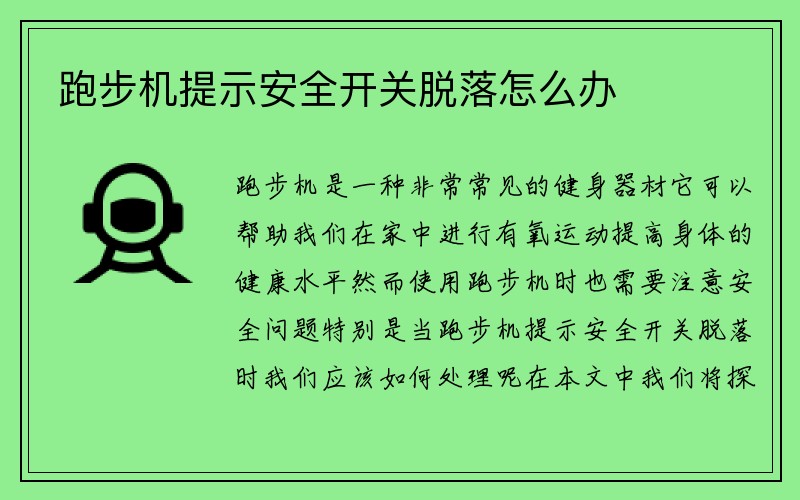 跑步机提示安全开关脱落怎么办

跑步机是一种非常常见的健身器材它可以帮助我们在家中进行有氧运动提高身体的健康水平然而使用跑步机时也需要注意安全问题特别是当跑步机提示安全开关脱落时我们应该如何处理呢在本文中我们将探